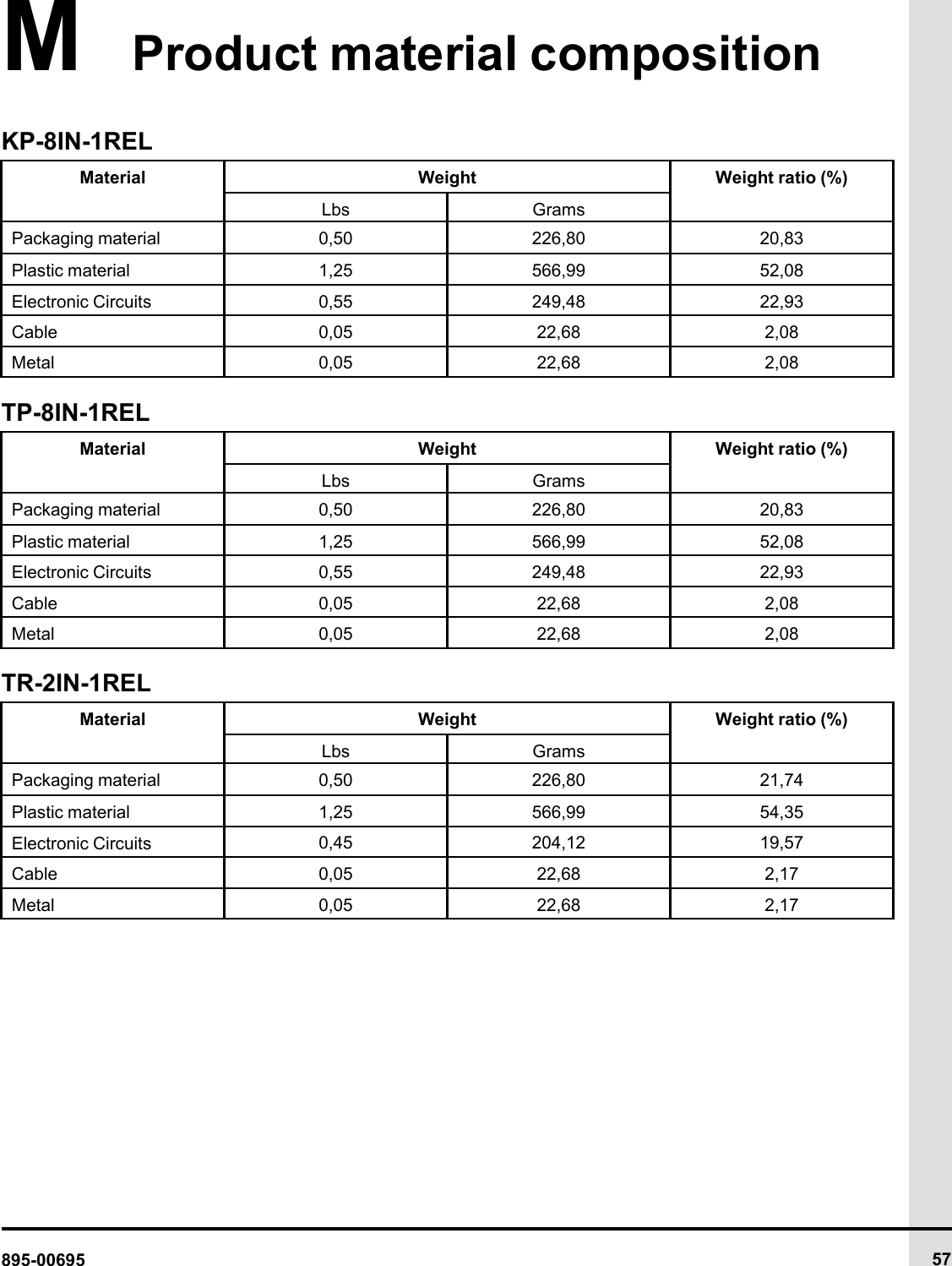 M Product material composition

KP-8IN-1REL

| Material | Weight | | Weight ratio (%) |
|---|---|---|---|
| | Lbs | Grams | |
| Packaging material | 0,50 | 226,80 | 20,83 |
| Plastic material | 1,25 | 566,99 | 52,08 |
| Electronic Circuits | 0,55 | 249,48 | 22,93 |
| Cable | 0,05 | 22,68 | 2,08 |
| Metal | 0,05 | 22,68 | 2,08 |

TP-8IN-1REL

| Material | Weight | | Weight ratio (%) |
|---|---|---|---|
| | Lbs | Grams | |
| Packaging material | 0,50 | 226,80 | 20,83 |
| Plastic material | 1,25 | 566,99 | 52,08 |
| Electronic Circuits | 0,55 | 249,48 | 22,93 |
| Cable | 0,05 | 22,68 | 2,08 |
| Metal | 0,05 | 22,68 | 2,08 |

TR-2IN-1REL

| Material | Weight | | Weight ratio (%) |
|---|---|---|---|
| | Lbs | Grams | |
| Packaging material | 0,50 | 226,80 | 21,74 |
| Plastic material | 1,25 | 566,99 | 54,35 |
| Electronic Circuits | 0,45 | 204,12 | 19,57 |
| Cable | 0,05 | 22,68 | 2,17 |
| Metal | 0,05 | 22,68 | 2,17 |

895-00695 57